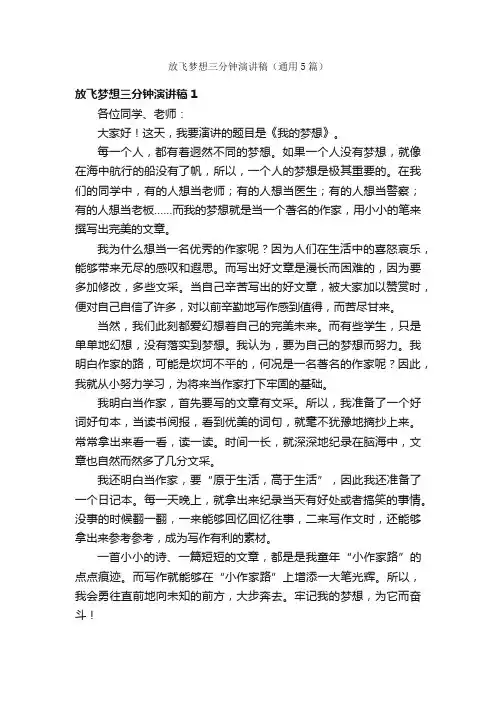 放飞梦想三分钟演讲稿（通用5篇）

放飞梦想三分钟演讲稿1

各位同学、老师：

大家好！这天，我要演讲的题目是《我的梦想》。

每一个人，都有着迥然不同的梦想。如果一个人没有梦想，就像在海中航行的船没有了帆，所以，一个人的梦想是极其重要的。在我们的同学中，有的人想当老师；有的人想当医生；有的人想当警察；有的人想当老板……而我的梦想就是当一个著名的作家，用小小的笔来撰写出完美的文章。

我为什么想当一名优秀的作家呢？因为人们在生活中的喜怒哀乐，能够带来无尽的感叹和遐思。而写出好文章是漫长而困难的，因为要多加修改，多些文采。当自己辛苦写出的好文章，被大家加以赞赏时，便对自己自信了许多，对以前辛勤地写作感到值得，而苦尽甘来。

当然，我们此刻都爱幻想着自己的完美未来。而有些学生，只是单单地幻想，没有落实到梦想。我认为，要为自己的梦想而努力。我明白作家的路，可能是坎坷不平的，何况是一名著名的作家呢？因此，我就从小努力学习，为将来当作家打下牢固的基础。

我明白当作家，首先要写的文章有文采。所以，我准备了一个好词好句本，当读书阅报，看到优美的词句，就毫不犹豫地摘抄上来。常常拿出来看一看，读一读。时间一长，就深深地纪录在脑海中，文章也自然而然多了几分文采。

我还明白当作家，要“原于生活，高于生活”，因此我还准备了一个日记本。每一天晚上，就拿出来纪录当天有好处或者搞笑的事情。没事的时候翻一翻，一来能够回忆回忆往事，二来写作文时，还能够拿出来参考参考，成为写作有利的素材。

一首小小的诗、一篇短短的文章，都是是我童年“小作家路”的点点痕迹。而写作就能够在“小作家路”上增添一大笔光辉。所以，我会勇往直前地向未知的前方，大步奔去。牢记我的梦想，为它而奋斗！